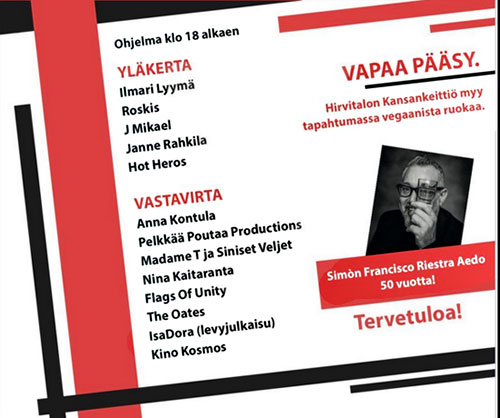 Ohjelma klo 18 alkaen

YLÄKERTA
Ilmari Lyymä
Roskis
J Mikael
Janne Rahkila
Hot Heros

VASTAVIRTA
Anna Kontula
Pelkkää Poutaa Productions
Madame T ja Siniset Veljet
Nina Kaitaranta
Flags Of Unity
The Oates
IsaDora (levyjulkaisu)
Kino Kosmos

VAPAA PÄÄSY.

Hirvitalon Kansankeittiö myy tapahtumassa vegaanista ruokaa.

Simòn Francisco Riestra Aedo 50 vuotta!

Tervetuloa!